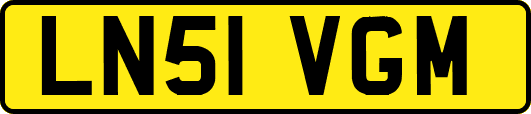 LN51 VGM